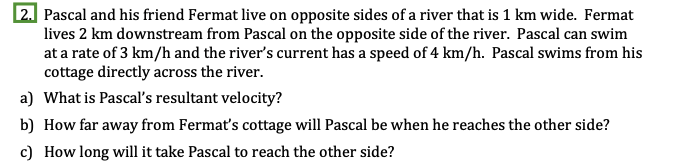 2. Pascal and his friend Fermat live on opposite sides of a river that is 1 km wide. Fermat lives 2 km downstream from Pascal on the opposite side of the river. Pascal can swim at a rate of 3 km/h and the river's current has a speed of 4 km/h. Pascal swims from his cottage directly across the river.

a) What is Pascal's resultant velocity?

b) How far away from Fermat's cottage will Pascal be when he reaches the other side?

c) How long will it take Pascal to reach the other side?